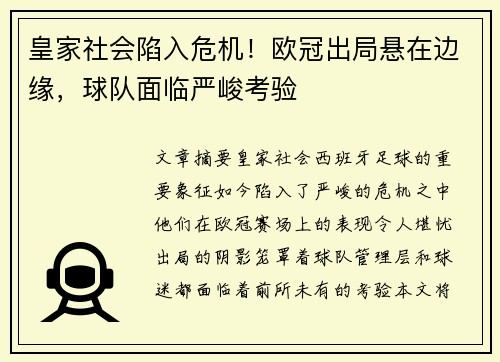 皇家社会陷入危机！欧冠出局悬在边缘，球队面临严峻考验

文章摘要皇家社会西班牙足球的重要象征如今陷入了严峻的危机之中他们在欧冠赛场上的表现令人堪忧出局的阴影笼罩着球队管理层和球迷都面临着前所未有的考验本文将